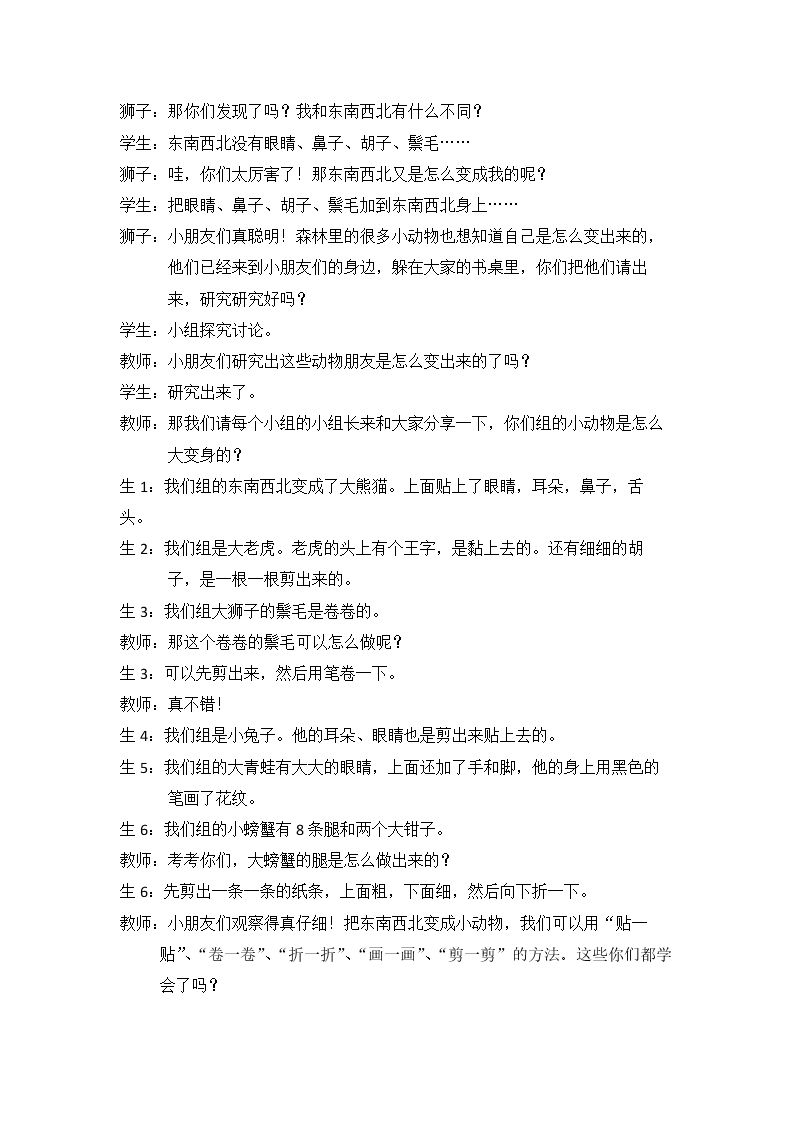 狮子：那你们发现了吗？我和东南西北有什么不同？

学生：东南西北没有眼睛、鼻子、胡子、鬃毛……

狮子：哇，你们太厉害了！那东南西北又是怎么变成我的呢？

学生：把眼睛、鼻子、胡子、鬃毛加到东南西北身上……

狮子：小朋友们真聪明！森林里的很多小动物也想知道自己是怎么变出来的，他们已经来到小朋友们的身边，躲在大家的书桌里，你们把他们请出来，研究研究好吗？

学生：小组探究讨论。

教师：小朋友们研究出这些动物朋友是怎么变出来的了吗？

学生：研究出来了。

教师：那我们请每个小组的小组长来和大家分享一下，你们组的小动物是怎么大变身的？

生1：我们组的东南西北变成了大熊猫。上面贴上了眼睛，耳朵，鼻子，舌头。

生2：我们组是大老虎。老虎的头上有个王字，是黏上去的。还有细细的胡子，是一根一根剪出来的。

生3：我们组大狮子的鬃毛是卷卷的。

教师：那这个卷卷的鬃毛可以怎么做呢？

生3：可以先剪出来，然后用笔卷一下。

教师：真不错！

生4：我们组是小兔子。他的耳朵、眼睛也是剪出来贴上去的。

生5：我们组的大青蛙有大大的眼睛，上面还加了手和脚，他的身上用黑色的笔画了花纹。

生6：我们组的小螃蟹有8条腿和两个大钳子。

教师：考考你们，大螃蟹的腿是怎么做出来的？

生6：先剪出一条一条的纸条，上面粗，下面细，然后向下折一下。

教师：小朋友们观察得真仔细！把东南西北变成小动物，我们可以用“贴一贴”、“卷一卷”、“折一折”、“画一画”、“剪一剪”的方法。这些你们都学会了吗？